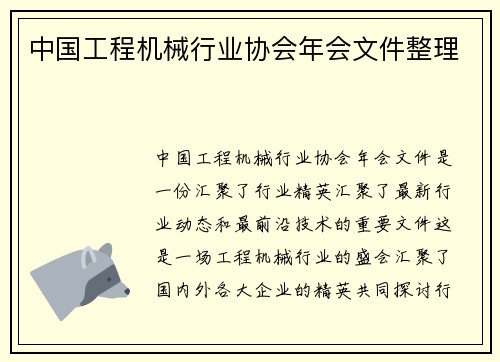 中国工程机械行业协会年会文件整理

中国工程机械行业协会年会文件是一份汇聚了行业精英汇聚了最新行业动态和最前沿技术的重要文件这是一场工程机械行业的盛会汇聚了国内外各大企业的精英共同探讨行